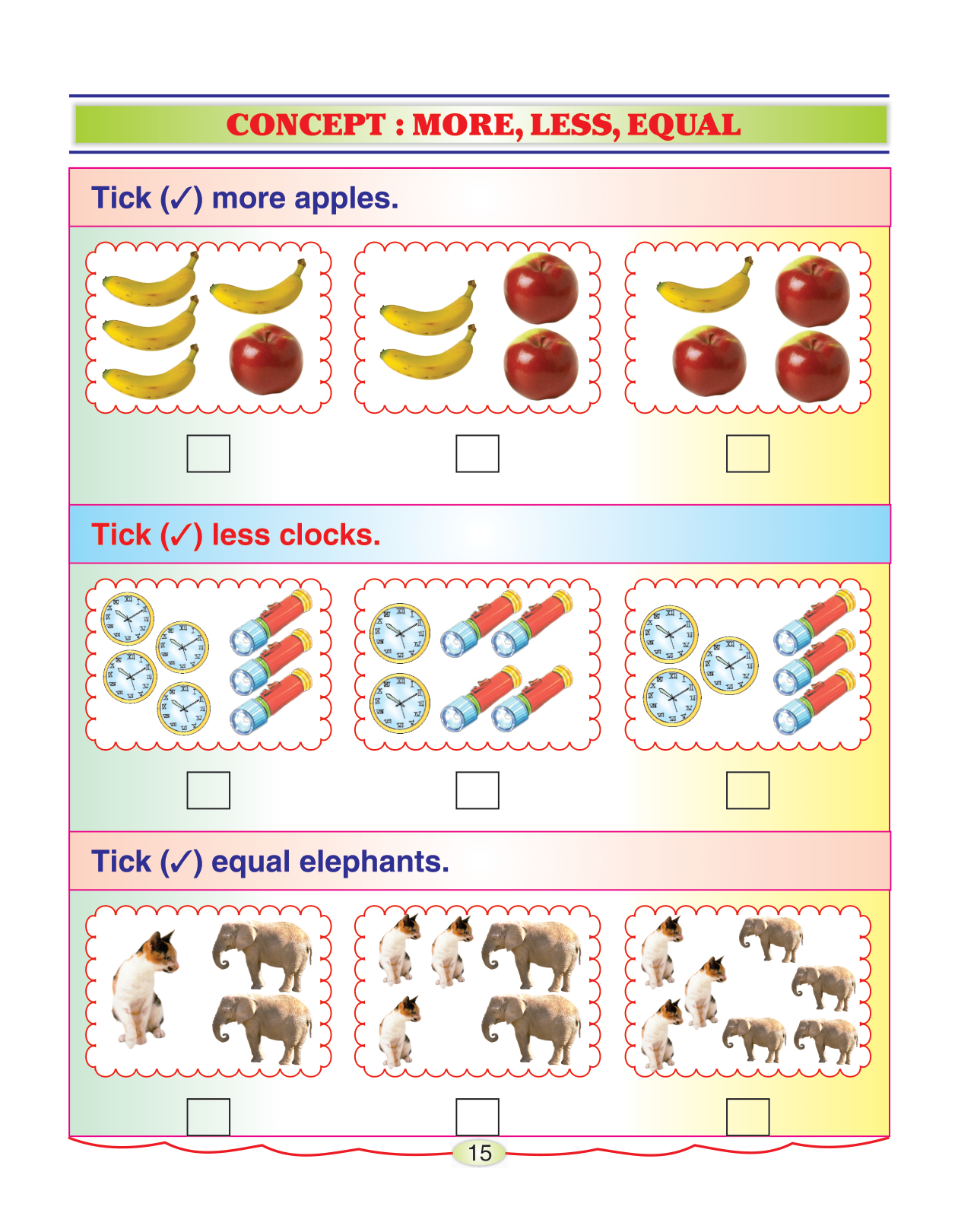 CONCEPT : MORE, LESS, EQUAL

Tick (✓) more apples.

☐ ☐ ☐

Tick (✓) less clocks.

☐ ☐ ☐

Tick (✓) equal elephants.

☐ ☐ ☐

15